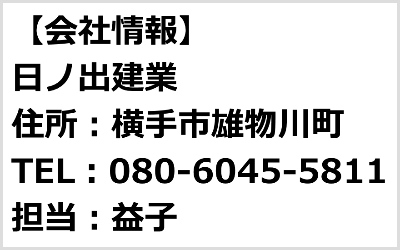 【会社情報】
日ノ出建業
住所：横手市雄物川町
TEL：080-6045-5811
担当：益子